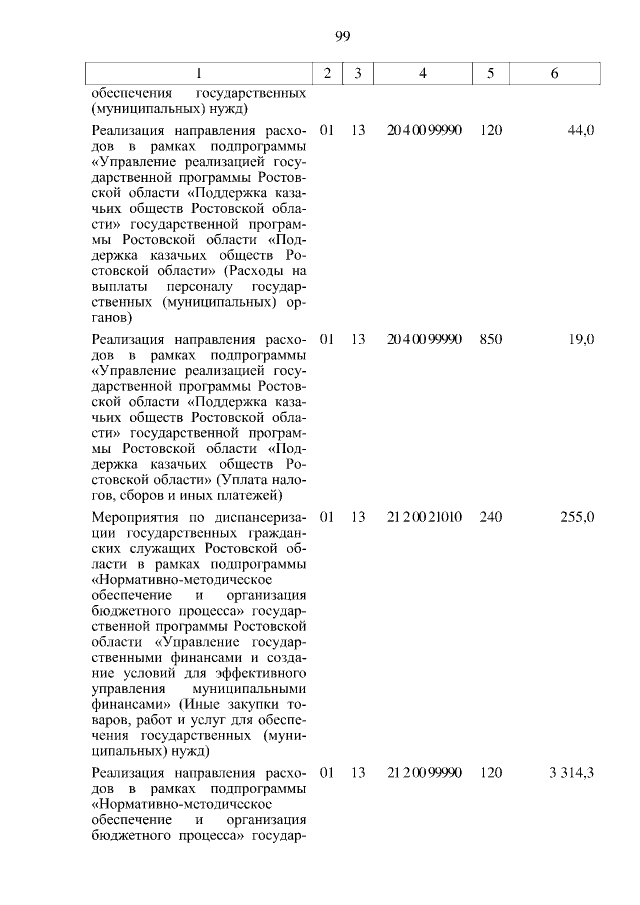 99

| 1 | 2 | 3 | 4 | 5 | 6 |
|---|---|---|---|---|---|
| обеспечения государственных (муниципальных) нужд) | | | | | |
| Реализация направления расходов в рамках подпрограммы «Управление реализацией государственной программы Ростовской области «Поддержка казачьих обществ Ростовской области» государственной программы Ростовской области «Поддержка казачьих обществ Ростовской области» (Расходы на выплаты персоналу государственных (муниципальных) органов) | 01 | 13 | 20 4 00 99990 | 120 | 44,0 |
| Реализация направления расходов в рамках подпрограммы «Управление реализацией государственной программы Ростовской области «Поддержка казачьих обществ Ростовской области» государственной программы Ростовской области «Поддержка казачьих обществ Ростовской области» (Уплата налогов, сборов и иных платежей) | 01 | 13 | 20 4 00 99990 | 850 | 19,0 |
| Мероприятия по диспансеризации государственных гражданских служащих Ростовской области в рамках подпрограммы «Нормативно-методическое обеспечение и организация бюджетного процесса» государственной программы Ростовской области «Управление государственными финансами и создание условий для эффективного управления муниципальными финансами» (Иные закупки товаров, работ и услуг для обеспечения государственных (муниципальных) нужд) | 01 | 13 | 21 2 00 21010 | 240 | 255,0 |
| Реализация направления расходов в рамках подпрограммы «Нормативно-методическое обеспечение и организация бюджетного процесса» государ- | 01 | 13 | 21 2 00 99990 | 120 | 3 314,3 |